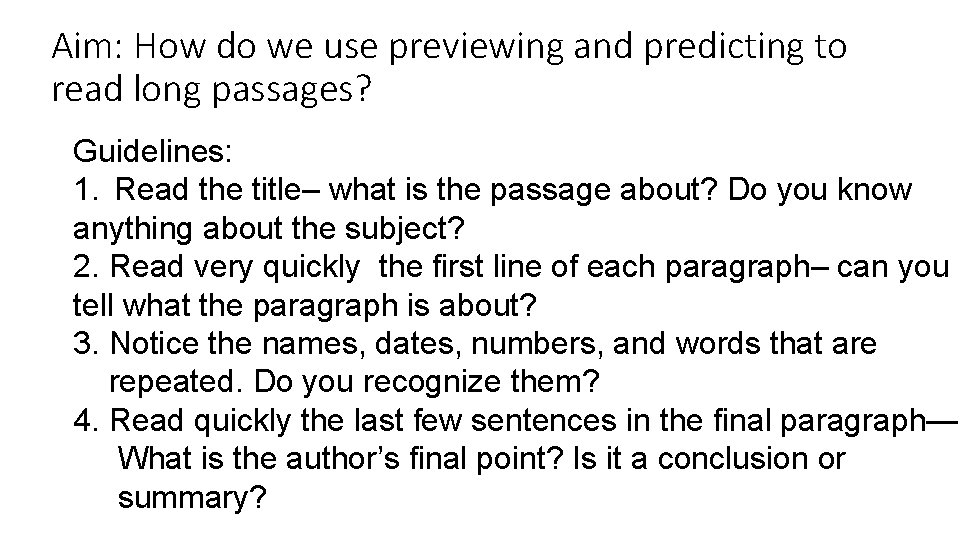 Aim: How do we use previewing and predicting to read long passages?

Guidelines:
1. Read the title– what is the passage about? Do you know anything about the subject?
2. Read very quickly the first line of each paragraph– can you tell what the paragraph is about?
3. Notice the names, dates, numbers, and words that are repeated. Do you recognize them?
4. Read quickly the last few sentences in the final paragraph— What is the author's final point? Is it a conclusion or summary?